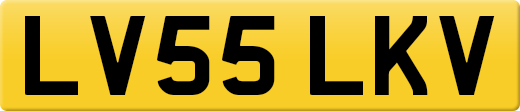 LV55 LKV